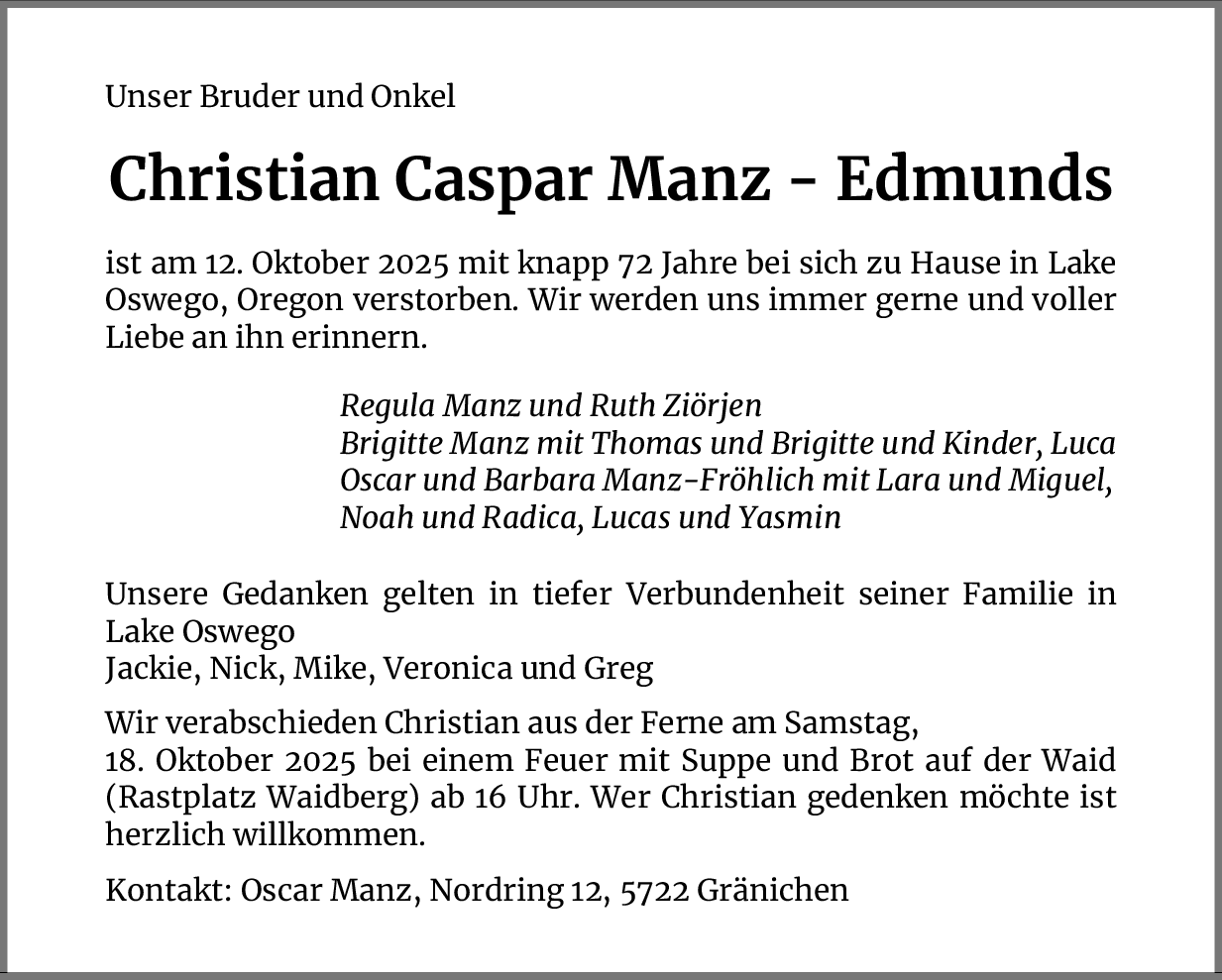 Unser Bruder und Onkel

Christian Caspar Manz - Edmunds

ist am 12. Oktober 2025 mit knapp 72 Jahre bei sich zu Hause in Lake Oswego, Oregon verstorben. Wir werden uns immer gerne und voller Liebe an ihn erinnern.

Regula Manz und Ruth Ziörjen
Brigitte Manz mit Thomas und Brigitte und Kinder, Luca
Oscar und Barbara Manz-Fröhlich mit Lara und Miguel,
Noah und Radica, Lucas und Yasmin

Unsere Gedanken gelten in tiefer Verbundenheit seiner Familie in Lake Oswego
Jackie, Nick, Mike, Veronica und Greg

Wir verabschieden Christian aus der Ferne am Samstag,
18. Oktober 2025 bei einem Feuer mit Suppe und Brot auf der Waid (Rastplatz Waidberg) ab 16 Uhr. Wer Christian gedenken möchte ist herzlich willkommen.

Kontakt: Oscar Manz, Nordring 12, 5722 Gränichen